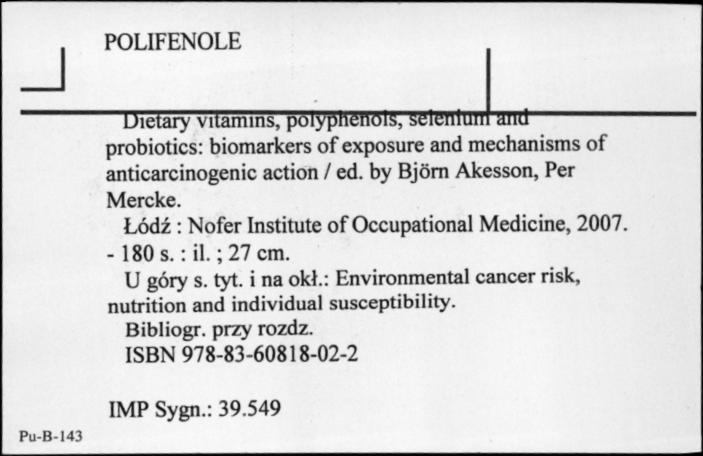 POLIFENOLE

Dietary vitamins, polyphenols, selenium and probiotics: biomarkers of exposure and mechanisms of anticarcinogenic action / ed. by Björn Akesson, Per Mercke.

Łódź : Nofer Institute of Occupational Medicine, 2007. - 180 s. : il. ; 27 cm.

U góry s. tyt. i na okł.: Environmental cancer risk, nutrition and individual susceptibility.

Bibliogr. przy rozdz.

ISBN 978-83-60818-02-2

IMP Sygn.: 39.549

Pu-B-143